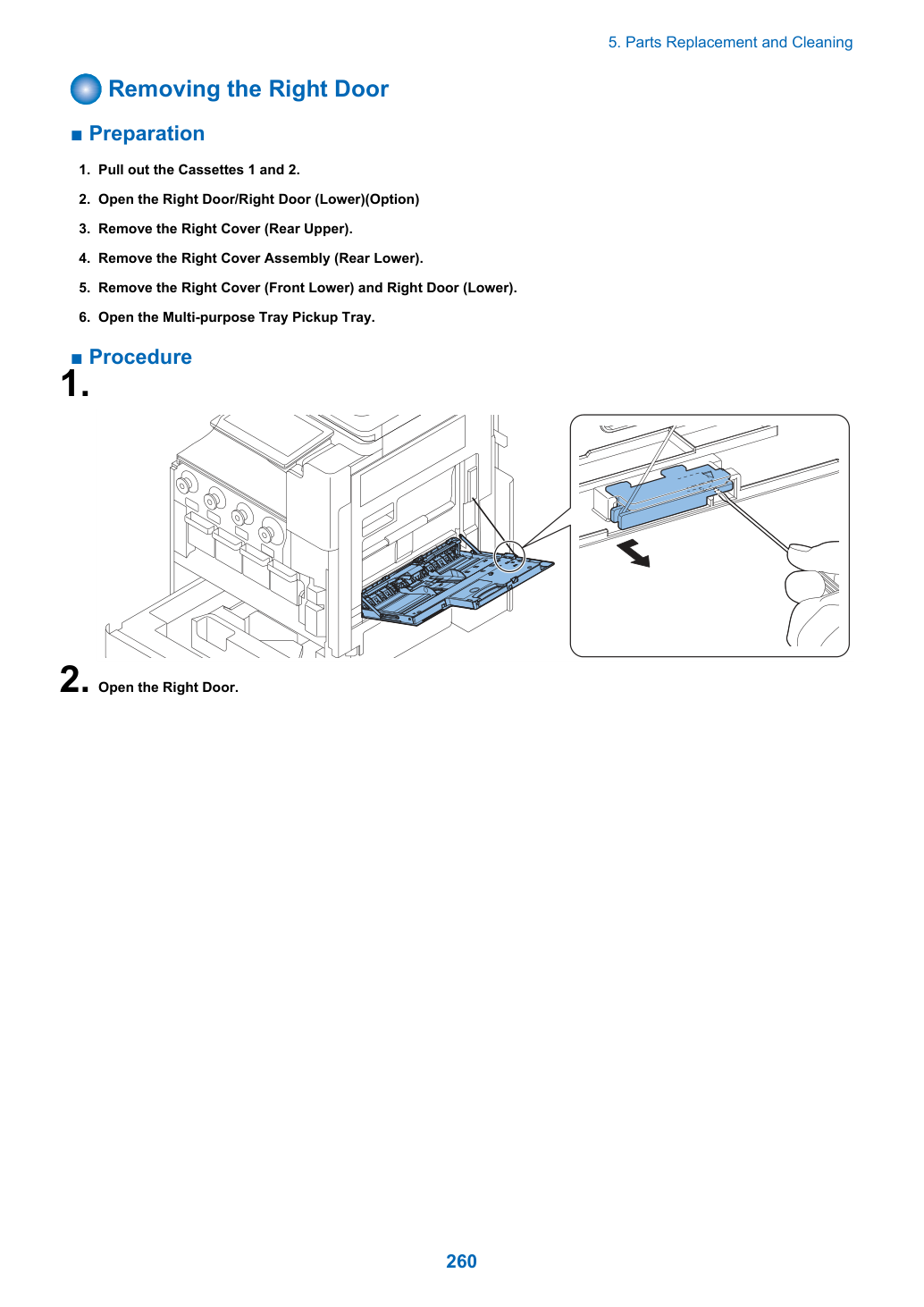 5. Parts Replacement and Cleaning

Removing the Right Door

■ Preparation

1. Pull out the Cassettes 1 and 2.

2. Open the Right Door/Right Door (Lower)(Option)

3. Remove the Right Cover (Rear Upper).

4. Remove the Right Cover Assembly (Rear Lower).

5. Remove the Right Cover (Front Lower) and Right Door (Lower).

6. Open the Multi-purpose Tray Pickup Tray.

■ Procedure

1.

2. Open the Right Door.

260